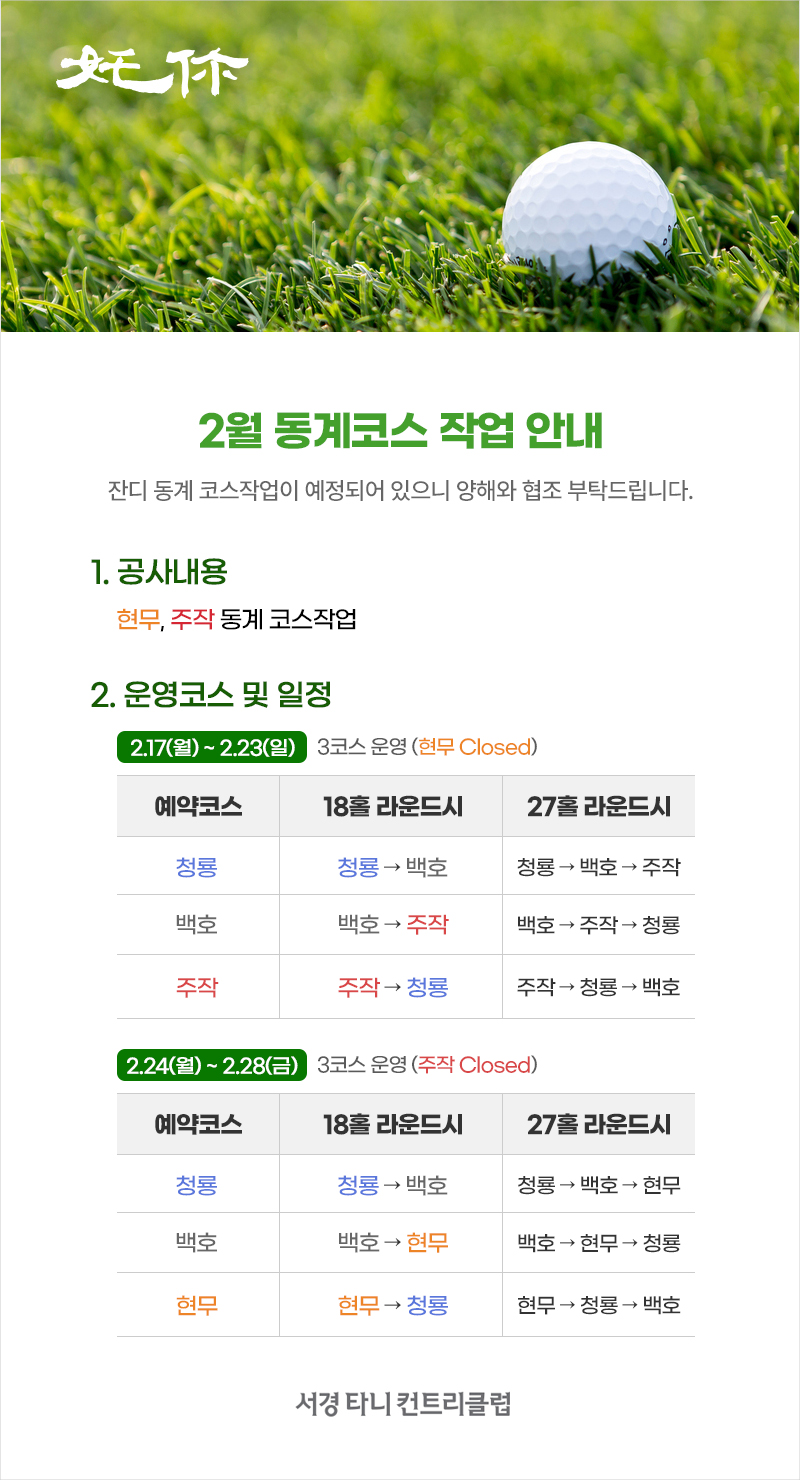 妊休

2월 동계코스 작업 안내

잔디 동계 코스작업이 예정되어 있으니 양해와 협조 부탁드립니다.

1. 공사내용

현무, 주작 동계 코스작업

2. 운영코스 및 일정

2.17(월) ~ 2.23(일) 3코스 운영 (현무 Closed)

| 예약코스 | 18홀 라운드시 | 27홀 라운드시 |
|---|---|---|
| 청룡 | 청룡 → 백호 | 청룡 → 백호 → 주작 |
| 백호 | 백호 → 주작 | 백호 → 주작 → 청룡 |
| 주작 | 주작 → 청룡 | 주작 → 청룡 → 백호 |

2.24(월) ~ 2.28(금) 3코스 운영 (주작 Closed)

| 예약코스 | 18홀 라운드시 | 27홀 라운드시 |
|---|---|---|
| 청룡 | 청룡 → 백호 | 청룡 → 백호 → 현무 |
| 백호 | 백호 → 현무 | 백호 → 현무 → 청룡 |
| 현무 | 현무 → 청룡 | 현무 → 청룡 → 백호 |

서경 타니 컨트리클럽